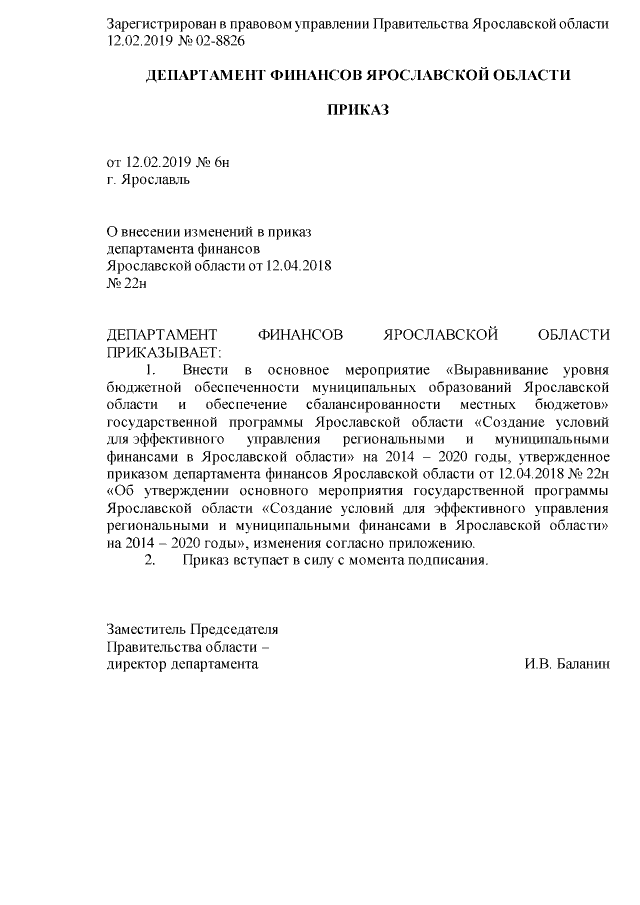 Зарегистрирован в правовом управлении Правительства Ярославской области 12.02.2019 № 02-8826

ДЕПАРТАМЕНТ ФИНАНСОВ ЯРОСЛАВСКОЙ ОБЛАСТИ

ПРИКАЗ

от 12.02.2019 № 6н
г. Ярославль

О внесении изменений в приказ департамента финансов Ярославской области от 12.04.2018 № 22н

ДЕПАРТАМЕНТ ФИНАНСОВ ЯРОСЛАВСКОЙ ОБЛАСТИ ПРИКАЗЫВАЕТ:

1. Внести в основное мероприятие «Выравнивание уровня бюджетной обеспеченности муниципальных образований Ярославской области и обеспечение сбалансированности местных бюджетов» государственной программы Ярославской области «Создание условий для эффективного управления региональными и муниципальными финансами в Ярославской области» на 2014 – 2020 годы, утвержденное приказом департамента финансов Ярославской области от 12.04.2018 № 22н «Об утверждении основного мероприятия государственной программы Ярославской области «Создание условий для эффективного управления региональными и муниципальными финансами в Ярославской области» на 2014 – 2020 годы», изменения согласно приложению.

2. Приказ вступает в силу с момента подписания.

Заместитель Председателя
Правительства области –
директор департамента И.В. Баланин